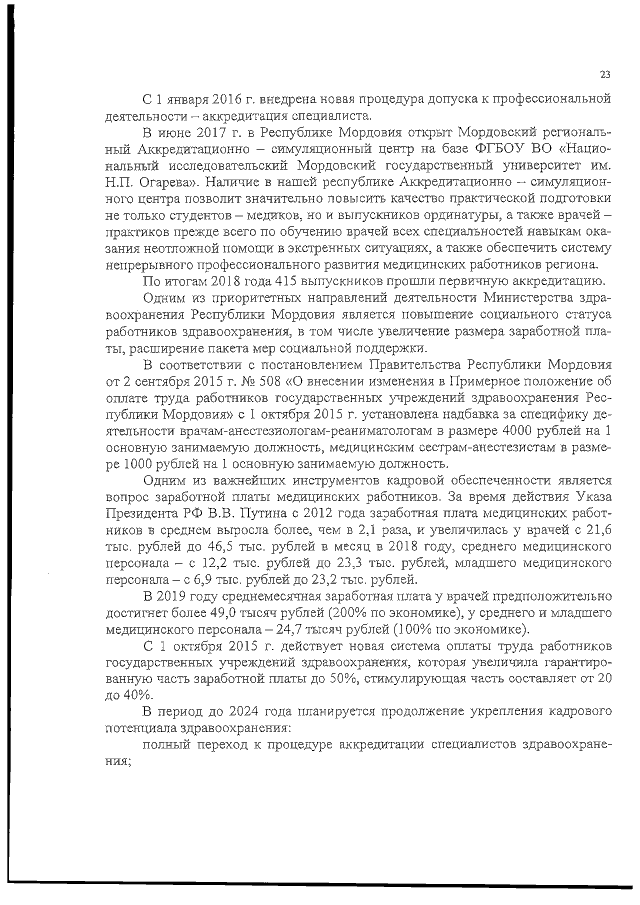 23

С 1 января 2016 г. внедрена новая процедура допуска к профессиональной деятельности – аккредитация специалиста.

В июне 2017 г. в Республике Мордовия открыт Мордовский региональный Аккредитационно – симуляционный центр на базе ФГБОУ ВО «Национальный исследовательский Мордовский государственный университет им. Н.П. Огарева». Наличие в нашей республике Аккредитационно – симуляционного центра позволит значительно повысить качество практической подготовки не только студентов – медиков, но и выпускников ординатуры, а также врачей – практиков прежде всего по обучению врачей всех специальностей навыкам оказания неотложной помощи в экстренных ситуациях, а также обеспечить систему непрерывного профессионального развития медицинских работников региона.

По итогам 2018 года 415 выпускников прошли первичную аккредитацию.

Одним из приоритетных направлений деятельности Министерства здравоохранения Республики Мордовия является повышение социального статуса работников здравоохранения, в том числе увеличение размера заработной платы, расширение пакета мер социальной поддержки.

В соответствии с постановлением Правительства Республики Мордовия от 2 сентября 2015 г. № 508 «О внесении изменения в Примерное положение об оплате труда работников государственных учреждений здравоохранения Республики Мордовия» с 1 октября 2015 г. установлена надбавка за специфику деятельности врачам-анестезиологам-реаниматологам в размере 4000 рублей на 1 основную занимаемую должность, медицинским сестрам-анестезистам в размере 1000 рублей на 1 основную занимаемую должность.

Одним из важнейших инструментов кадровой обеспеченности является вопрос заработной платы медицинских работников. За время действия Указа Президента РФ В.В. Путина с 2012 года заработная плата медицинских работников в среднем выросла более, чем в 2,1 раза, и увеличилась у врачей с 21,6 тыс. рублей до 46,5 тыс. рублей в месяц в 2018 году, среднего медицинского персонала – с 12,2 тыс. рублей до 23,3 тыс. рублей, младшего медицинского персонала – с 6,9 тыс. рублей до 23,2 тыс. рублей.

В 2019 году среднемесячная заработная плата у врачей предположительно достигнет более 49,0 тысяч рублей (200% по экономике), у среднего и младшего медицинского персонала – 24,7 тысяч рублей (100% по экономике).

С 1 октября 2015 г. действует новая система оплаты труда работников государственных учреждений здравоохранения, которая увеличила гарантированную часть заработной платы до 50%, стимулирующая часть составляет от 20 до 40%.

В период до 2024 года планируется продолжение укрепления кадрового потенциала здравоохранения:

полный переход к процедуре аккредитации специалистов здравоохранения;